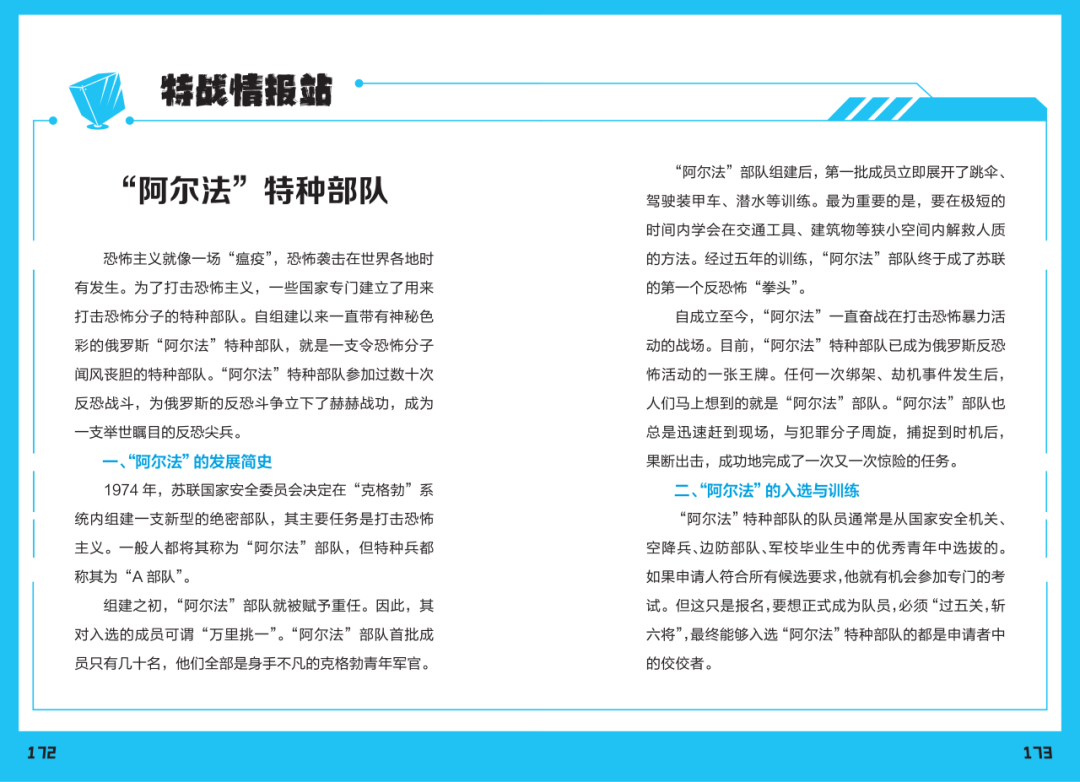 特战情报站

“阿尔法”特种部队

恐怖主义就像一场“瘟疫”，恐怖袭击在世界各地时有发生。为了打击恐怖主义，一些国家专门建立了用来打击恐怖分子的特种部队。自组建以来一直带有神秘色彩的俄罗斯“阿尔法”特种部队，就是一支令恐怖分子闻风丧胆的特种部队。“阿尔法”特种部队参加过数十次反恐战斗，为俄罗斯的反恐斗争立下了赫赫战功，成为一支举世瞩目的反恐尖兵。

一、“阿尔法”的发展简史

1974 年，苏联国家安全委员会决定在“克格勃”系统内组建一支新型的绝密部队，其主要任务是打击恐怖主义。一般人都将其称为“阿尔法”部队，但特种兵都称其为“A 部队”。

组建之初，“阿尔法”部队就被赋予重任。因此，其对入选的成员可谓“万里挑一”。“阿尔法”部队首批成员只有几十名，他们全部是身手不凡的克格勃青年军官。

“阿尔法”部队组建后，第一批成员立即展开了跳伞、驾驶装甲车、潜水等训练。最为重要的是，要在极短的时间内学会在交通工具、建筑物等狭小空间内解救人质的方法。经过五年的训练，“阿尔法”部队终于成了苏联的第一个反恐怖“拳头”。

自成立至今，“阿尔法”一直奋战在打击恐怖暴力活动的战场。目前，“阿尔法”特种部队已成为俄罗斯反恐怖活动的一张王牌。任何一次绑架、劫机事件发生后，人们马上想到的就是“阿尔法”部队。“阿尔法”部队也总是迅速赶到现场，与犯罪分子周旋，捕捉到时机后，果断出击，成功地完成了一次又一次惊险的任务。

二、“阿尔法”的入选与训练

“阿尔法”特种部队的队员通常是从国家安全机关、空降兵、边防部队、军校毕业生中的优秀青年中选拔的。如果申请人符合所有候选要求，他就有机会参加专门的考试。但这只是报名，要想正式成为队员，必须“过五关，斩六将”，最终能够入选“阿尔法”特种部队的都是申请者中的佼佼者。

172

173